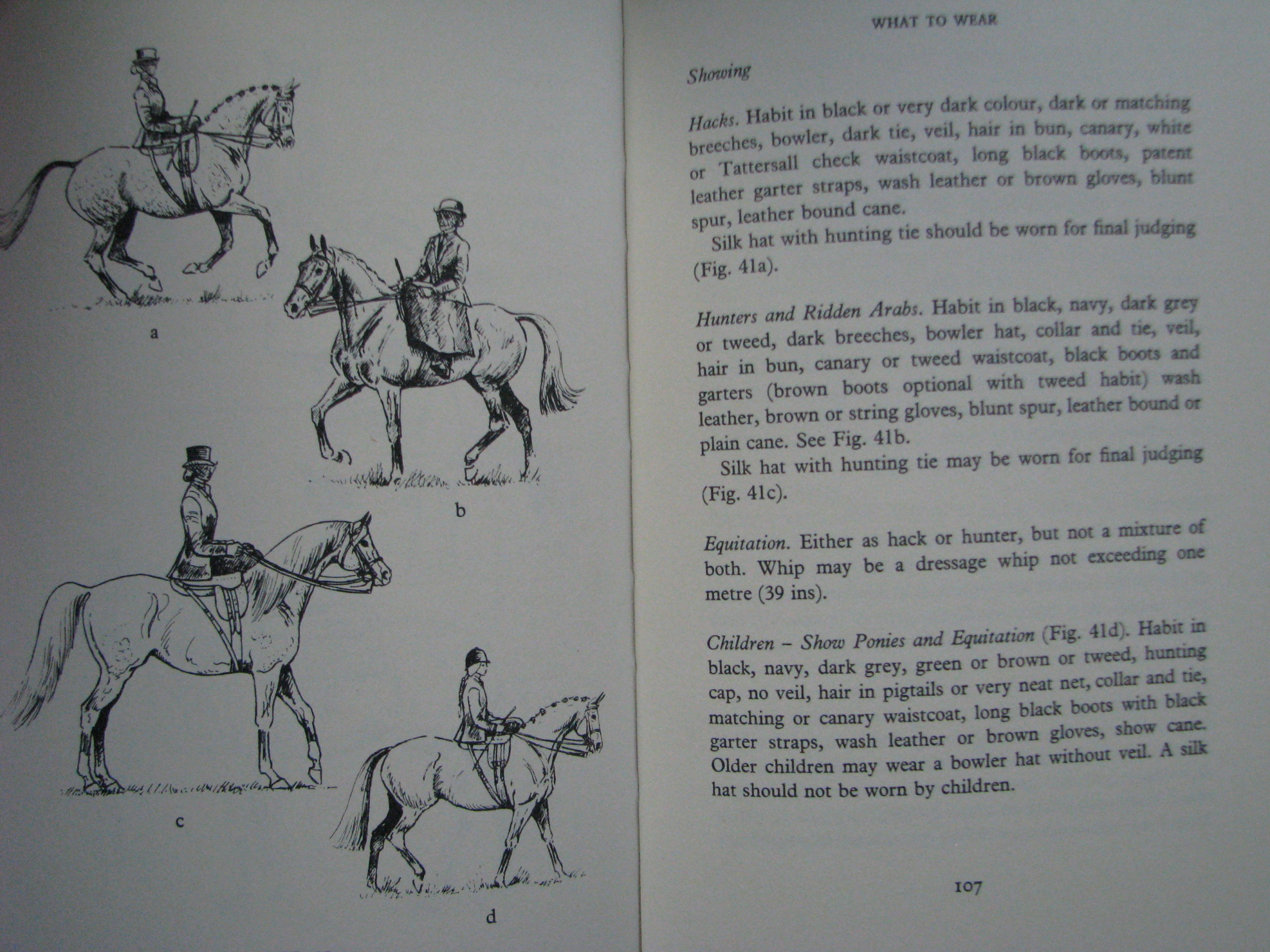 a

b

c

d

WHAT TO WEAR

Showing

Hacks. Habit in black or very dark colour, dark or matching breeches, bowler, dark tie, veil, hair in bun, canary, white or Tattersall check waistcoat, long black boots, patent leather garter straps, wash leather or brown gloves, blunt spur, leather bound cane.

Silk hat with hunting tie should be worn for final judging (Fig. 41a).

Hunters and Ridden Arabs. Habit in black, navy, dark grey or tweed, dark breeches, bowler hat, collar and tie, veil, hair in bun, canary or tweed waistcoat, black boots and garters (brown boots optional with tweed habit) wash leather, brown or string gloves, blunt spur, leather bound or plain cane. See Fig. 41b.

Silk hat with hunting tie may be worn for final judging (Fig. 41c).

Equitation. Either as hack or hunter, but not a mixture of both. Whip may be a dressage whip not exceeding one metre (39 ins).

Children – Show Ponies and Equitation (Fig. 41d). Habit in black, navy, dark grey, green or brown or tweed, hunting cap, no veil, hair in pigtails or very neat net, collar and tie, matching or canary waistcoat, long black boots with black garter straps, wash leather or brown gloves, show cane. Older children may wear a bowler hat without veil. A silk hat should not be worn by children.

107